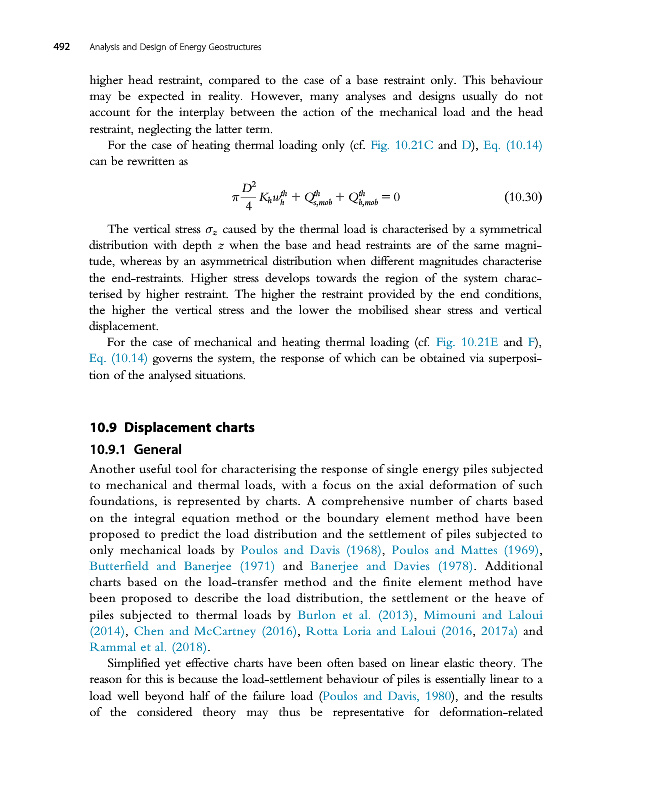 492 Analysis and Design of Energy Geostructures

higher head restraint, compared to the case of a base restraint only. This behaviour may be expected in reality. However, many analyses and designs usually do not account for the interplay between the action of the mechanical load and the head restraint, neglecting the latter term.

For the case of heating thermal loading only (cf. Fig. 10.21C and D), Eq. (10.14) can be rewritten as

$\pi \frac{D^2}{4} K_h w_h^{th} + Q_{s,mob}^{th} + Q_{b,mob}^{th} = 0$ (10.30)

The vertical stress $\sigma_z$ caused by the thermal load is characterised by a symmetrical distribution with depth $z$ when the base and head restraints are of the same magnitude, whereas by an asymmetrical distribution when different magnitudes characterise the end-restraints. Higher stress develops towards the region of the system characterised by higher restraint. The higher the restraint provided by the end conditions, the higher the vertical stress and the lower the mobilised shear stress and vertical displacement.

For the case of mechanical and heating thermal loading (cf. Fig. 10.21E and F), Eq. (10.14) governs the system, the response of which can be obtained via superposition of the analysed situations.

10.9 Displacement charts

10.9.1 General

Another useful tool for characterising the response of single energy piles subjected to mechanical and thermal loads, with a focus on the axial deformation of such foundations, is represented by charts. A comprehensive number of charts based on the integral equation method or the boundary element method have been proposed to predict the load distribution and the settlement of piles subjected to only mechanical loads by Poulos and Davis (1968), Poulos and Mattes (1969), Butterfield and Banerjee (1971) and Banerjee and Davies (1978). Additional charts based on the load-transfer method and the finite element method have been proposed to describe the load distribution, the settlement or the heave of piles subjected to thermal loads by Burlon et al. (2013), Mimouni and Laloui (2014), Chen and McCartney (2016), Rotta Loria and Laloui (2016, 2017a) and Rammal et al. (2018).

Simplified yet effective charts have been often based on linear elastic theory. The reason for this is because the load-settlement behaviour of piles is essentially linear to a load well beyond half of the failure load (Poulos and Davis, 1980), and the results of the considered theory may thus be representative for deformation-related